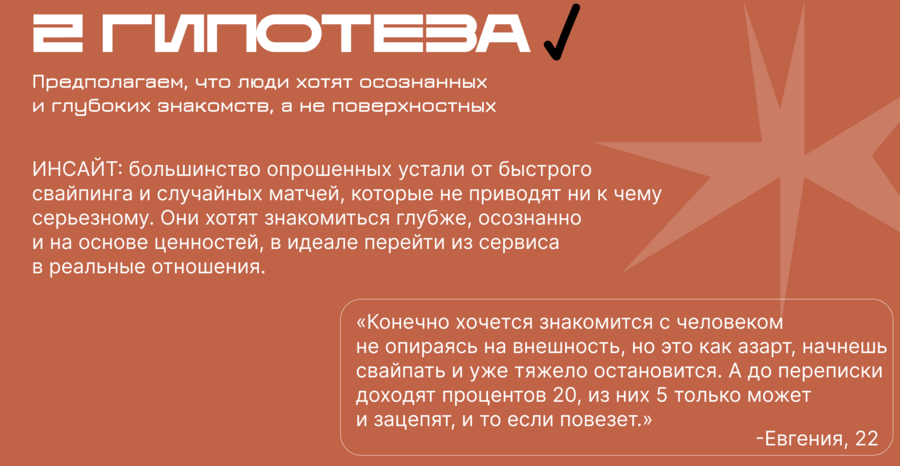 2 ГИПОТЕЗА ✓

Предполагаем, что люди хотят осознанных и глубоких знакомств, а не поверхностных

ИНСАЙТ: большинство опрошенных устали от быстрого свайпинга и случайных матчей, которые не приводят ни к чему серьезному. Они хотят знакомиться глубже, осознанно и на основе ценностей, в идеале перейти из сервиса в реальные отношения.

«Конечно хочется знакомится с человеком не опираясь на внешность, но это как азарт, начнешь свайпать и уже тяжело остановится. А до переписки доходят процентов 20, из них 5 только может и зацепят, и то если повезет.»

-Евгения, 22